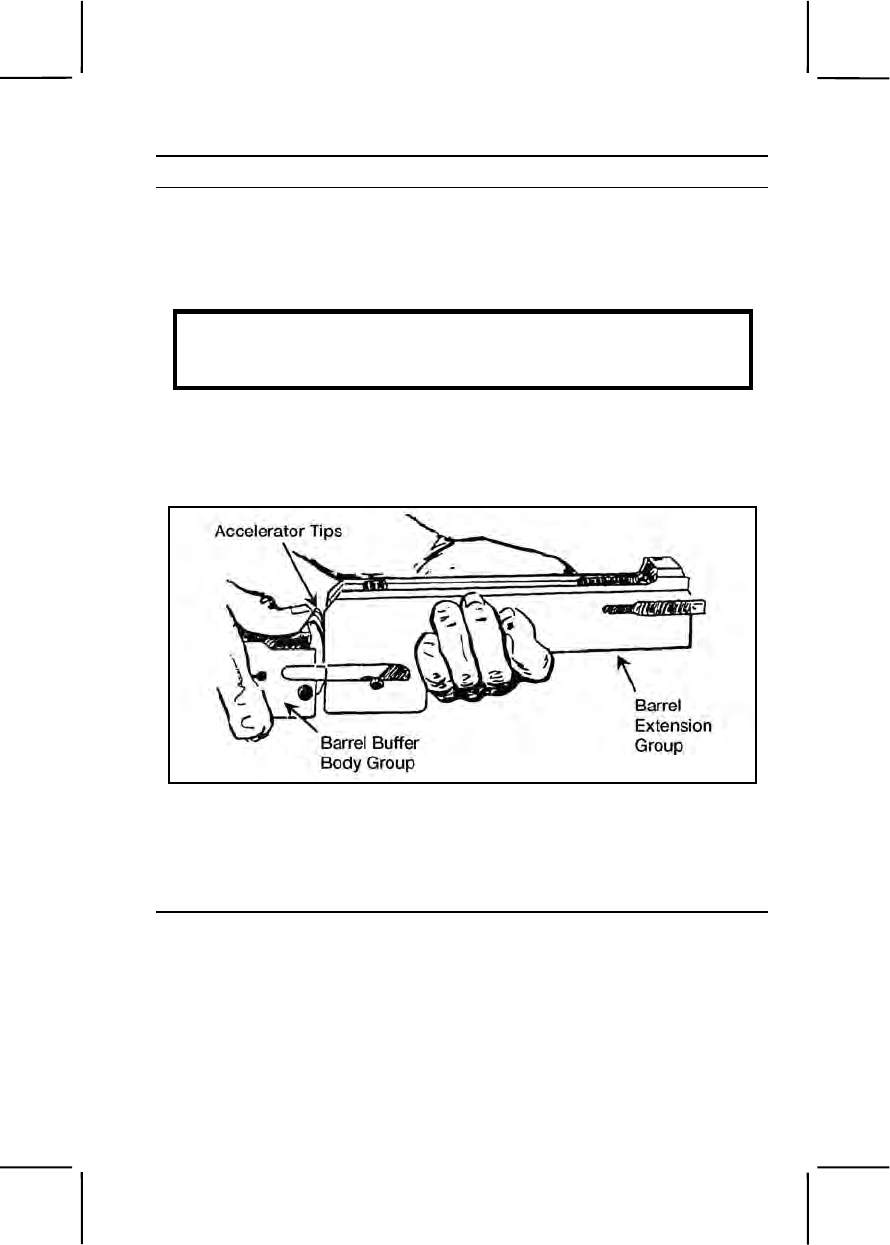 Accelerator Tips

Barrel Buffer Body Group

Barrel Extension Group